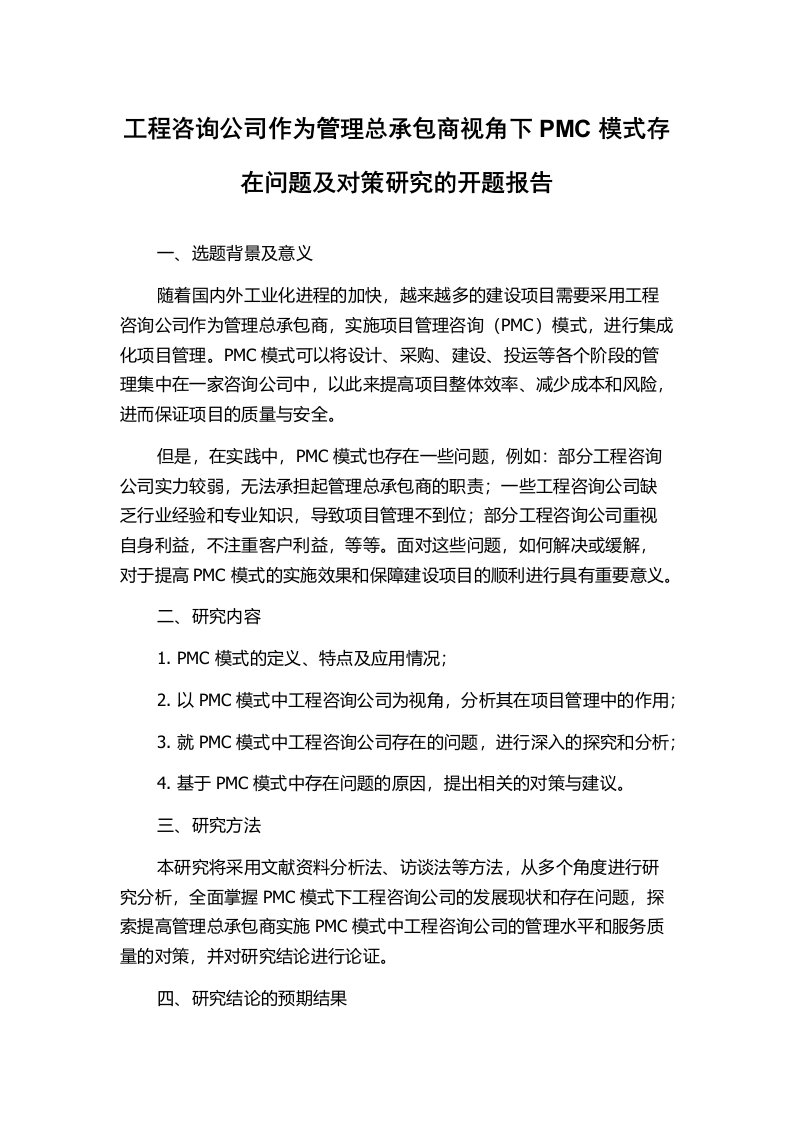 工程咨询公司作为管理总承包商视角下 PMC 模式存在问题及对策研究的开题报告

一、选题背景及意义

随着国内外工业化进程的加快，越来越多的建设项目需要采用工程咨询公司作为管理总承包商，实施项目管理咨询（PMC）模式，进行集成化项目管理。PMC 模式可以将设计、采购、建设、投运等各个阶段的管理集中在一家咨询公司中，以此来提高项目整体效率、减少成本和风险，进而保证项目的质量与安全。

但是，在实践中，PMC 模式也存在一些问题，例如：部分工程咨询公司实力较弱，无法承担起管理总承包商的职责；一些工程咨询公司缺乏行业经验和专业知识，导致项目管理不到位；部分工程咨询公司重视自身利益，不注重客户利益，等等。面对这些问题，如何解决或缓解，对于提高 PMC 模式的实施效果和保障建设项目的顺利进行具有重要意义。

二、研究内容

1. PMC 模式的定义、特点及应用情况；

2. 以 PMC 模式中工程咨询公司为视角，分析其在项目管理中的作用；

3. 就 PMC 模式中工程咨询公司存在的问题，进行深入的探究和分析；

4. 基于 PMC 模式中存在问题的原因，提出相关的对策与建议。

三、研究方法

本研究将采用文献资料分析法、访谈法等方法，从多个角度进行研究分析，全面掌握 PMC 模式下工程咨询公司的发展现状和存在问题，探索提高管理总承包商实施 PMC 模式中工程咨询公司的管理水平和服务质量的对策，并对研究结论进行论证。

四、研究结论的预期结果